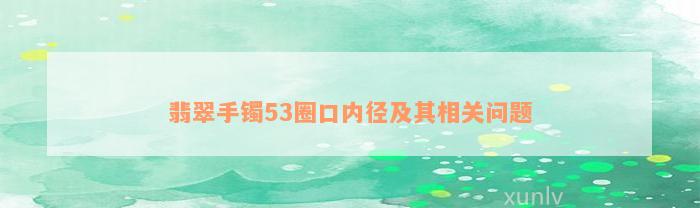 翡翠手镯53圈口内径及其相关问题

xunlv